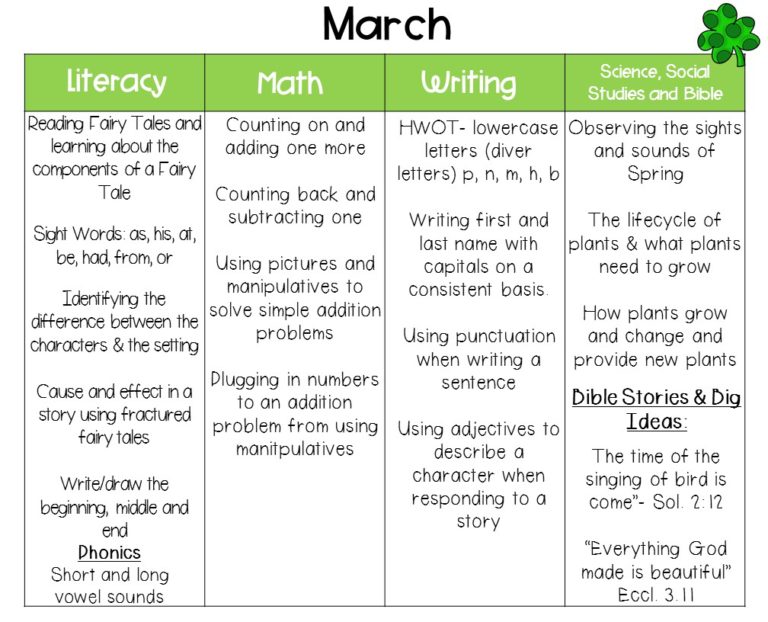 March

| Literacy | Math | Writing | Science, Social Studies and Bible |
|---|---|---|---|
| Reading Fairy Tales and learning about the components of a Fairy Tale<br><br>Sight Words: as, his, at, be, had, from, or<br><br>Identifying the difference between the characters & the setting<br><br>Cause and effect in a story using fractured fairy tales<br><br>Write/draw the beginning, middle and end<br>Phonics<br>Short and long vowel sounds | Counting on and adding one more<br><br>Counting back and subtracting one<br><br>Using pictures and manipulatives to solve simple addition problems<br><br>Plugging in numbers to an addition problem from using manitpulatives | HWOT- lowercase letters (diver letters) p, n, m, h, b<br><br>Writing first and last name with capitals on a consistent basis.<br><br>Using punctuation when writing a sentence<br><br>Using adjectives to describe a character when responding to a story | Observing the sights and sounds of Spring<br><br>The lifecycle of plants & what plants need to grow<br><br>How plants grow and change and provide new plants<br><br>Bible Stories & Big Ideas:<br><br>The time of the singing of bird is come"- Sol. 2:12<br><br>"Everything God made is beautiful" Eccl. 3.11 |